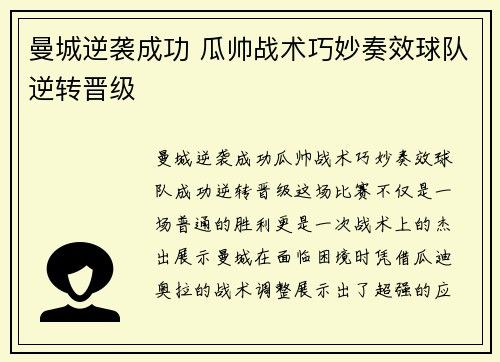 曼城逆袭成功 瓜帅战术巧妙奏效球队逆转晋级

曼城逆袭成功瓜帅战术巧妙奏效球队成功逆转晋级这场比赛不仅是一场普通的胜利更是一次战术上的杰出展示曼城在面临困境时凭借瓜迪奥拉的战术调整展示出了超强的应